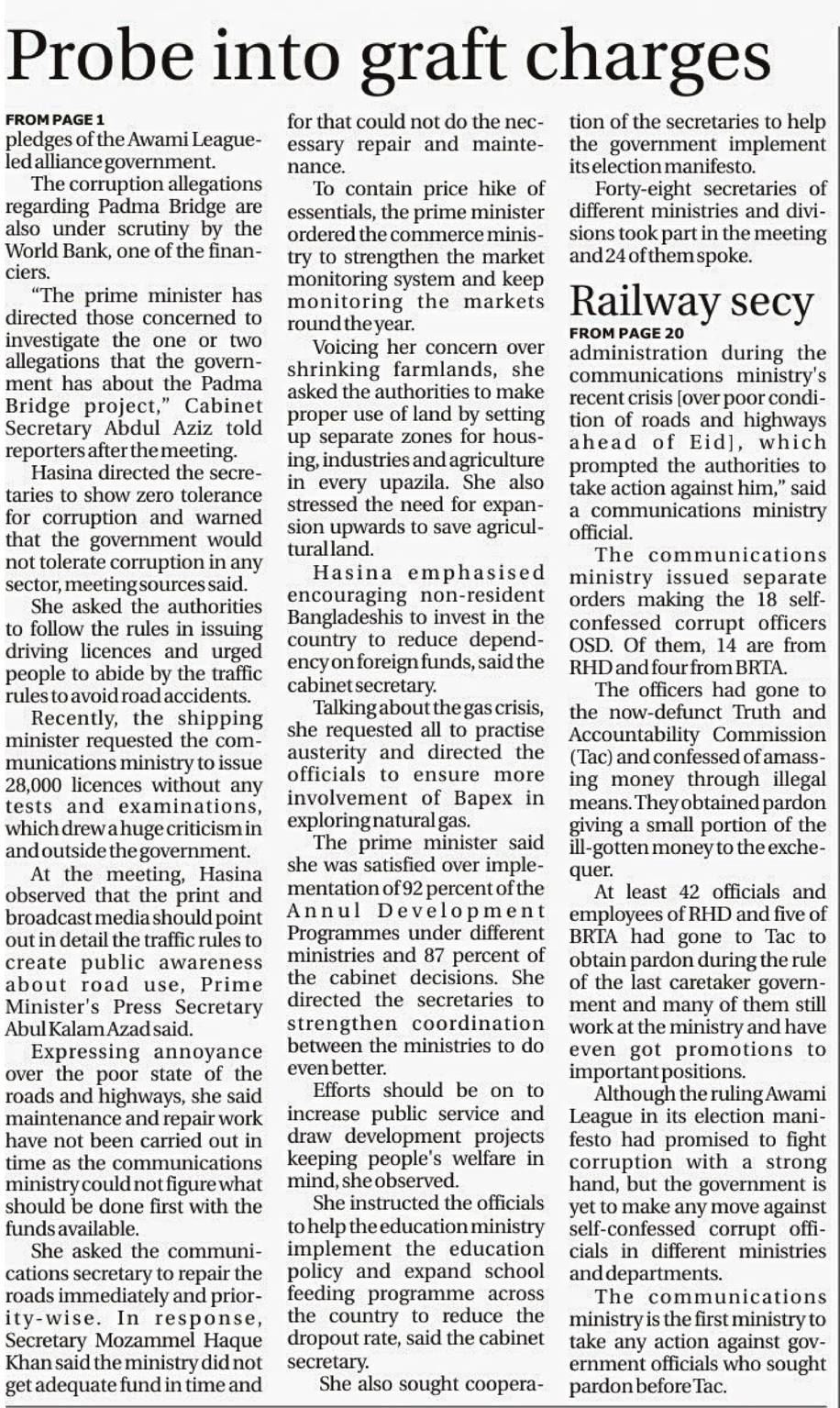 Probe into graft charges

FROM PAGE 1
pledges of the Awami League-led alliance government.

The corruption allegations regarding Padma Bridge are also under scrutiny by the World Bank, one of the financiers.

"The prime minister has directed those concerned to investigate the one or two allegations that the government has about the Padma Bridge project," Cabinet Secretary Abdul Aziz told reporters after the meeting.

Hasina directed the secretaries to show zero tolerance for corruption and warned that the government would not tolerate corruption in any sector, meeting sources said.

She asked the authorities to follow the rules in issuing driving licences and urged people to abide by the traffic rules to avoid road accidents.

Recently, the shipping minister requested the communications ministry to issue 28,000 licences without any tests and examinations, which drew a huge criticism in and outside the government.

At the meeting, Hasina observed that the print and broadcast media should point out in detail the traffic rules to create public awareness about road use, Prime Minister's Press Secretary Abul Kalam Azad said.

Expressing annoyance over the poor state of the roads and highways, she said maintenance and repair work have not been carried out in time as the communications ministry could not figure what should be done first with the funds available.

She asked the communications secretary to repair the roads immediately and priority-wise. In response, Secretary Mozammel Haque Khan said the ministry did not get adequate fund in time and for that could not do the necessary repair and maintenance.

To contain price hike of essentials, the prime minister ordered the commerce ministry to strengthen the market monitoring system and keep monitoring the markets round the year.

Voicing her concern over shrinking farmlands, she asked the authorities to make proper use of land by setting up separate zones for housing, industries and agriculture in every upazila. She also stressed the need for expansion upwards to save agricultural land.

Hasina emphasised encouraging non-resident Bangladeshis to invest in the country to reduce dependency on foreign funds, said the cabinet secretary.

Talking about the gas crisis, she requested all to practise austerity and directed the officials to ensure more involvement of Bapex in exploring natural gas.

The prime minister said she was satisfied over implementation of 92 percent of the Annul Development Programmes under different ministries and 87 percent of the cabinet decisions. She directed the secretaries to strengthen coordination between the ministries to do even better.

Efforts should be on to increase public service and draw development projects keeping people's welfare in mind, she observed.

She instructed the officials to help the education ministry implement the education policy and expand school feeding programme across the country to reduce the dropout rate, said the cabinet secretary.

She also sought cooperation of the secretaries to help the government implement its election manifesto.

Forty-eight secretaries of different ministries and divisions took part in the meeting and 24 of them spoke.

Railway secy

FROM PAGE 20
administration during the communications ministry's recent crisis [over poor condition of roads and highways ahead of Eid], which prompted the authorities to take action against him," said a communications ministry official.

The communications ministry issued separate orders making the 18 self-confessed corrupt officers OSD. Of them, 14 are from RHD and four from BRTA.

The officers had gone to the now-defunct Truth and Accountability Commission (Tac) and confessed of amassing money through illegal means. They obtained pardon giving a small portion of the ill-gotten money to the exchequer.

At least 42 officials and employees of RHD and five of BRTA had gone to Tac to obtain pardon during the rule of the last caretaker government and many of them still work at the ministry and have even got promotions to important positions.

Although the ruling Awami League in its election manifesto had promised to fight corruption with a strong hand, but the government is yet to make any move against self-confessed corrupt officials in different ministries and departments.

The communications ministry is the first ministry to take any action against government officials who sought pardon before Tac.